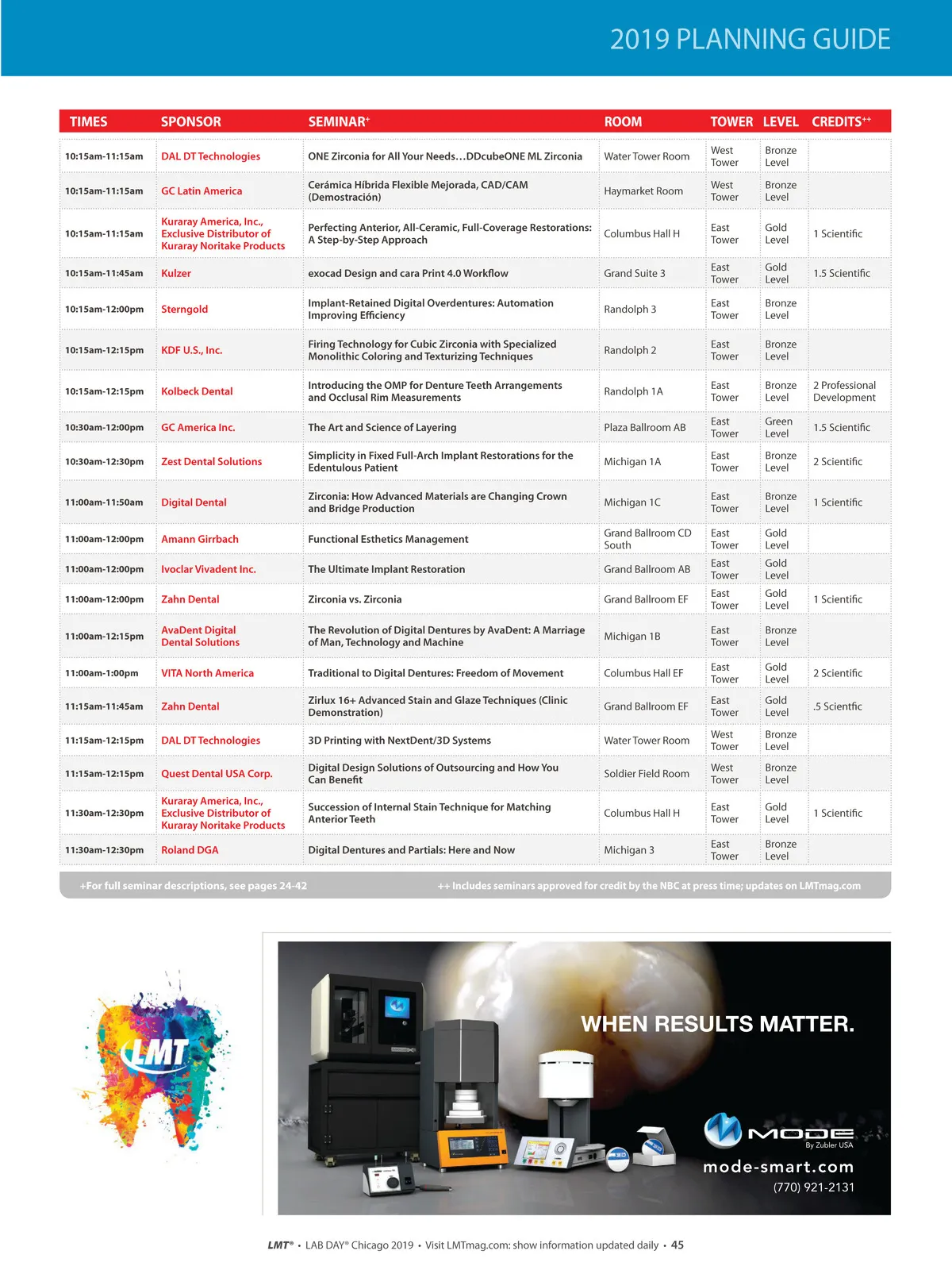 2019 PLANNING GUIDE

| TIMES | SPONSOR | SEMINAR+ | ROOM | TOWER | LEVEL | CREDITS++ |
|---|---|---|---|---|---|---|
| 10:15am-11:15am | DAL DT Technologies | ONE Zirconia for All Your Needs…DDcubeONE ML Zirconia | Water Tower Room | West Tower | Bronze Level | |
| 10:15am-11:15am | GC Latin America | Cerámica Híbrida Flexible Mejorada, CAD/CAM (Demostración) | Haymarket Room | West Tower | Bronze Level | |
| 10:15am-11:15am | Kuraray America, Inc., Exclusive Distributor of Kuraray Noritake Products | Perfecting Anterior, All-Ceramic, Full-Coverage Restorations: A Step-by-Step Approach | Columbus Hall H | East Tower | Gold Level | 1 Scientific |
| 10:15am-11:45am | Kulzer | exocad Design and cara Print 4.0 Workflow | Grand Suite 3 | East Tower | Gold Level | 1.5 Scientific |
| 10:15am-12:00pm | Sterngold | Implant-Retained Digital Overdentures: Automation Improving Efficiency | Randolph 3 | East Tower | Bronze Level | |
| 10:15am-12:15pm | KDF U.S., Inc. | Firing Technology for Cubic Zirconia with Specialized Monolithic Coloring and Texturizing Techniques | Randolph 2 | East Tower | Bronze Level | |
| 10:15am-12:15pm | Kolbeck Dental | Introducing the OMP for Denture Teeth Arrangements and Occlusal Rim Measurements | Randolph 1A | East Tower | Bronze Level | 2 Professional Development |
| 10:30am-12:00pm | GC America Inc. | The Art and Science of Layering | Plaza Ballroom AB | East Tower | Green Level | 1.5 Scientific |
| 10:30am-12:30pm | Zest Dental Solutions | Simplicity in Fixed Full-Arch Implant Restorations for the Edentulous Patient | Michigan 1A | East Tower | Bronze Level | 2 Scientific |
| 11:00am-11:50am | Digital Dental | Zirconia: How Advanced Materials are Changing Crown and Bridge Production | Michigan 1C | East Tower | Bronze Level | 1 Scientific |
| 11:00am-12:00pm | Amann Girrbach | Functional Esthetics Management | Grand Ballroom CD South | East Tower | Gold Level | |
| 11:00am-12:00pm | Ivoclar Vivadent Inc. | The Ultimate Implant Restoration | Grand Ballroom AB | East Tower | Gold Level | |
| 11:00am-12:00pm | Zahn Dental | Zirconia vs. Zirconia | Grand Ballroom EF | East Tower | Gold Level | 1 Scientific |
| 11:00am-12:15pm | AvaDent Digital Dental Solutions | The Revolution of Digital Dentures by AvaDent: A Marriage of Man, Technology and Machine | Michigan 1B | East Tower | Bronze Level | |
| 11:00am-1:00pm | VITA North America | Traditional to Digital Dentures: Freedom of Movement | Columbus Hall EF | East Tower | Gold Level | 2 Scientific |
| 11:15am-11:45am | Zahn Dental | Zirlux 16+ Advanced Stain and Glaze Techniques (Clinic Demonstration) | Grand Ballroom EF | East Tower | Gold Level | .5 Scientfic |
| 11:15am-12:15pm | DAL DT Technologies | 3D Printing with NextDent/3D Systems | Water Tower Room | West Tower | Bronze Level | |
| 11:15am-12:15pm | Quest Dental USA Corp. | Digital Design Solutions of Outsourcing and How You Can Benefit | Soldier Field Room | West Tower | Bronze Level | |
| 11:30am-12:30pm | Kuraray America, Inc., Exclusive Distributor of Kuraray Noritake Products | Succession of Internal Stain Technique for Matching Anterior Teeth | Columbus Hall H | East Tower | Gold Level | 1 Scientific |
| 11:30am-12:30pm | Roland DGA | Digital Dentures and Partials: Here and Now | Michigan 3 | East Tower | Bronze Level | |

+For full seminar descriptions, see pages 24-42 ++ Includes seminars approved for credit by the NBC at press time; updates on LMTmag.com

LMT

WHEN RESULTS MATTER.

MODE By Zubler USA

mode-smart.com
(770) 921-2131

LMT® • LAB DAY® Chicago 2019 • Visit LMTmag.com: show information updated daily • 45